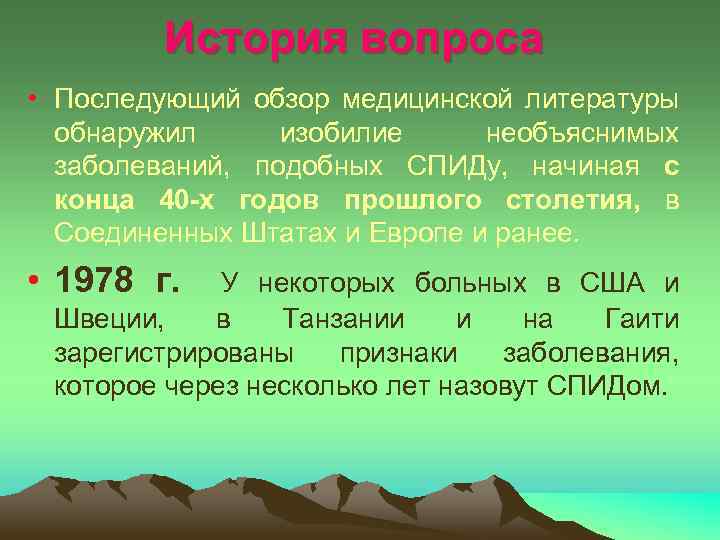 История вопроса

• Последующий обзор медицинской литературы обнаружил изобилие необъяснимых заболеваний, подобных СПИДу, начиная с конца 40-х годов прошлого столетия, в Соединенных Штатах и Европе и ранее.

• 1978 г. У некоторых больных в США и Швеции, в Танзании и на Гаити зарегистрированы признаки заболевания, которое через несколько лет назовут СПИДом.